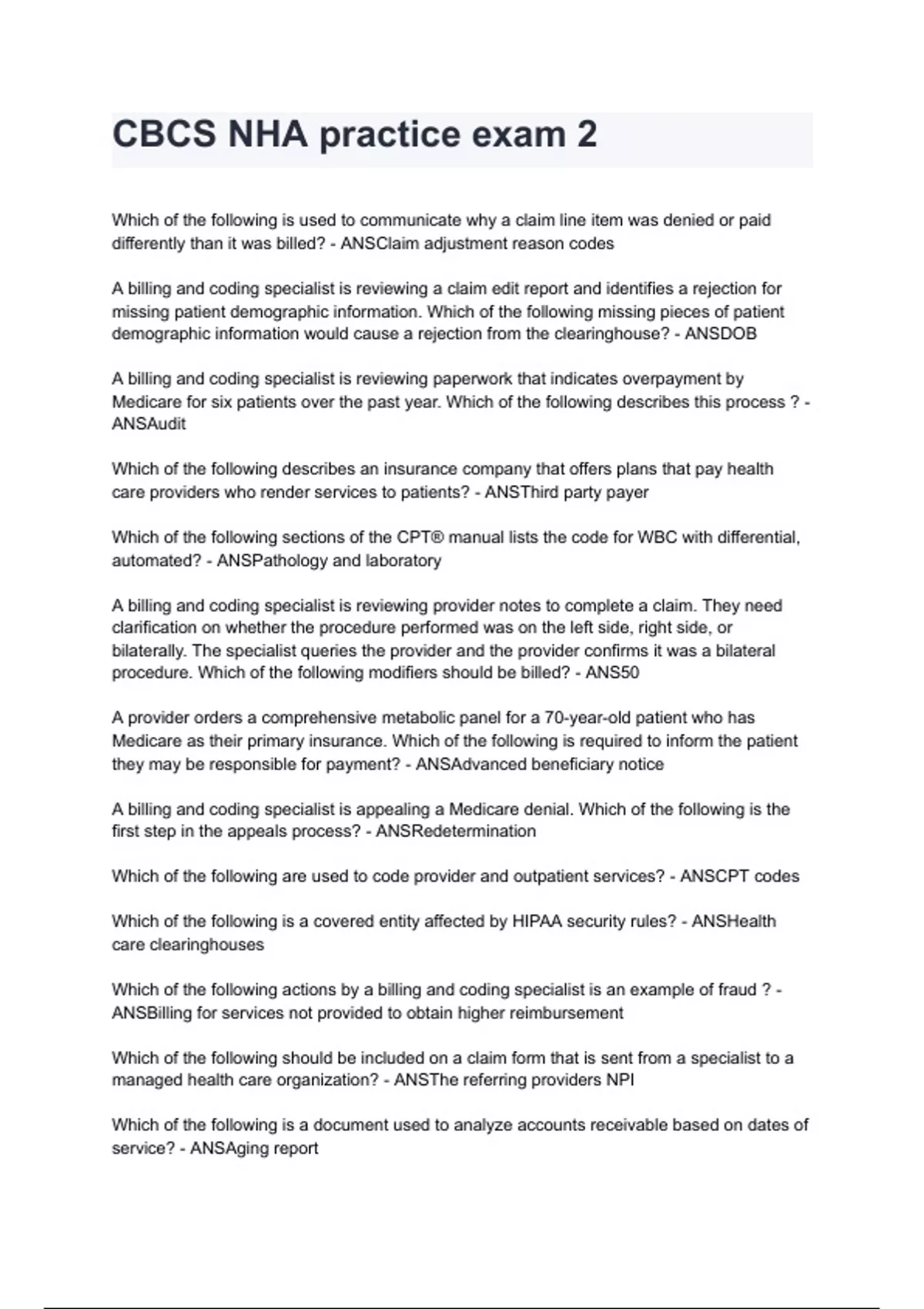 CBCS NHA practice exam 2

Which of the following is used to communicate why a claim line item was denied or paid differently than it was billed? - ANSClaim adjustment reason codes

A billing and coding specialist is reviewing a claim edit report and identifies a rejection for missing patient demographic information. Which of the following missing pieces of patient demographic information would cause a rejection from the clearinghouse? - ANSDOB

A billing and coding specialist is reviewing paperwork that indicates overpayment by Medicare for six patients over the past year. Which of the following describes this process ? - ANSAudit

Which of the following describes an insurance company that offers plans that pay health care providers who render services to patients? - ANSThird party payer

Which of the following sections of the CPT® manual lists the code for WBC with differential, automated? - ANSPathology and laboratory

A billing and coding specialist is reviewing provider notes to complete a claim. They need clarification on whether the procedure performed was on the left side, right side, or bilaterally. The specialist queries the provider and the provider confirms it was a bilateral procedure. Which of the following modifiers should be billed? - ANS50

A provider orders a comprehensive metabolic panel for a 70-year-old patient who has Medicare as their primary insurance. Which of the following is required to inform the patient they may be responsible for payment? - ANSAdvanced beneficiary notice

A billing and coding specialist is appealing a Medicare denial. Which of the following is the first step in the appeals process? - ANSRedetermination

Which of the following are used to code provider and outpatient services? - ANSCPT codes

Which of the following is a covered entity affected by HIPAA security rules? - ANSHealth care clearinghouses

Which of the following actions by a billing and coding specialist is an example of fraud ? - ANSBilling for services not provided to obtain higher reimbursement

Which of the following should be included on a claim form that is sent from a specialist to a managed health care organization? - ANSThe referring providers NPI

Which of the following is a document used to analyze accounts receivable based on dates of service? - ANSAging report